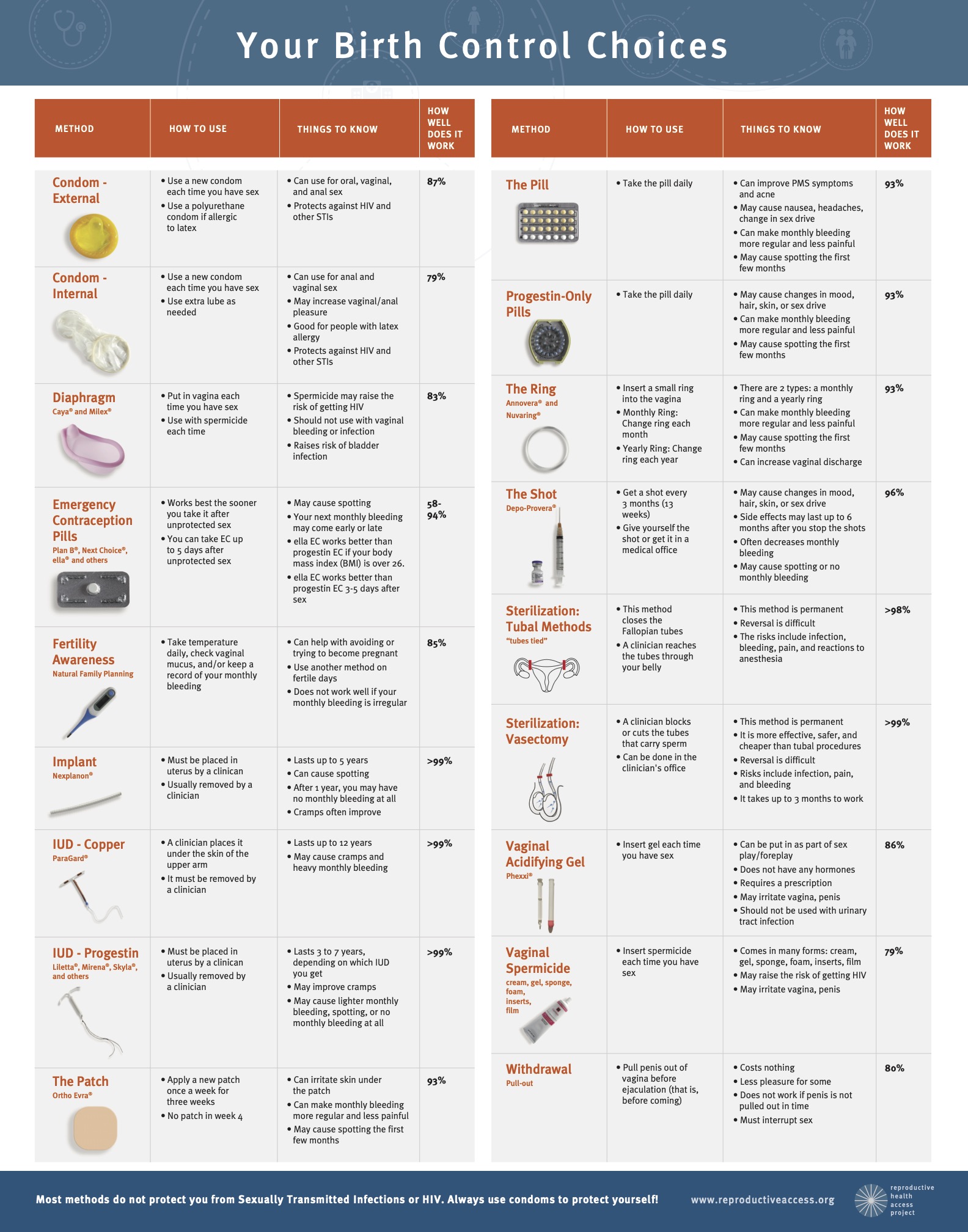 Your Birth Control Choices

| METHOD | HOW TO USE | THINGS TO KNOW | HOW WELL DOES IT WORK |
|---|---|---|---|
| Condom - External | • Use a new condom each time you have sex • Use a polyurethane condom if allergic to latex | • Can use for oral, vaginal, and anal sex • Protects against HIV and other STIs | 87% |
| Condom - Internal | • Use a new condom each time you have sex • Use extra lube as needed | • Can use for anal and vaginal sex • May increase vaginal/anal pleasure • Good for people with latex allergy • Protects against HIV and other STIs | 79% |
| Diaphragm Caya® and Milex® | • Put in vagina each time you have sex • Use with spermicide each time | • Spermicide may raise the risk of getting HIV • Should not use with vaginal bleeding or infection • Raises risk of bladder infection | 83% |
| Emergency Contraception Pills Plan B®, Next Choice®, ella® and others | • Works best the sooner you take it after unprotected sex • You can take EC up to 5 days after unprotected sex | • May cause spotting • Your next monthly bleeding may come early or late • ella EC works better than progestin EC if your body mass index (BMI) is over 26. • ella EC works better than progestin EC 3-5 days after sex | 58-94% |
| Fertility Awareness Natural Family Planning | • Take temperature daily, check vaginal mucus, and/or keep a record of your monthly bleeding | • Can help with avoiding or trying to become pregnant • Use another method on fertile days • Does not work well if your monthly bleeding is irregular | 85% |
| Implant Nexplanon® | • Must be placed in uterus by a clinican • Usually removed by a clinician | • Lasts up to 5 years • Can cause spotting • After 1 year, you may have no monthly bleeding at all • Cramps often improve | >99% |
| IUD - Copper ParaGard® | • A clinician places it under the skin of the upper arm • It must be removed by a clinician | • Lasts up to 12 years • May cause cramps and heavy monthly bleeding | >99% |
| IUD - Progestin Liletta®, Mirena®, Skyla®, and others | • Must be placed in uterus by a clinican • Usually removed by a clinician | • Lasts 3 to 7 years, depending on which IUD you get • May improve cramps • May cause lighter monthly bleeding, spotting, or no monthly bleeding at all | >99% |
| The Patch Ortho Evra® | • Apply a new patch once a week for three weeks • No patch in week 4 | • Can irritate skin under the patch • Can make monthly bleeding more regular and less painful • May cause spotting the first few months | 93% |

| METHOD | HOW TO USE | THINGS TO KNOW | HOW WELL DOES IT WORK |
|---|---|---|---|
| The Pill | • Take the pill daily | • Can improve PMS symptoms and acne • May cause nausea, headaches, change in sex drive • Can make monthly bleeding more regular and less painful • May cause spotting the first few months | 93% |
| Progestin-Only Pills | • Take the pill daily | • May cause changes in mood, hair, skin, or sex drive • Can make monthly bleeding more regular and less painful • May cause spotting the first few months | 93% |
| The Ring Annovera® and Nuvaring® | • Insert a small ring into the vagina • Monthly Ring: Change ring each month • Yearly Ring: Change ring each year | • There are 2 types: a monthly ring and a yearly ring • Can make monthly bleeding more regular and less painful • May cause spotting the first few months • Can increase vaginal discharge | 93% |
| The Shot Depo-Provera® | • Get a shot every 3 months (13 weeks) • Give yourself the shot or get it in a medical office | • May cause changes in mood, hair, skin, or sex drive • Side effects may last up to 6 months after you stop the shots • Often decreases monthly bleeding • May cause spotting or no monthly bleeding | 96% |
| Sterilization: Tubal Methods "tubes tied" | • This method closes the Fallopian tubes • A clinician reaches the tubes through your belly | • This method is permanent • Reversal is difficult • The risks include infection, bleeding, pain, and reactions to anesthesia | >98% |
| Sterilization: Vasectomy | • A clinician blocks or cuts the tubes that carry sperm • Can be done in the clinician's office | • This method is permanent • It is more effective, safer, and cheaper than tubal procedures • Reversal is difficult • Risks include infection, pain, and bleeding • It takes up to 3 months to work | >99% |
| Vaginal Acidifying Gel Phexxi® | • Insert gel each time you have sex | • Can be put in as part of sex play/foreplay • Does not have any hormones • Requires a prescription • May irritate vagina, penis • Should not be used with urinary tract infection | 86% |
| Vaginal Spermicide cream, gel, sponge, foam, inserts, film | • Insert spermicide each time you have sex | • Comes in many forms: cream, gel, sponge, foam, inserts, film • May raise the risk of getting HIV • May irritate vagina, penis | 79% |
| Withdrawal Pull-out | • Pull penis out of vagina before ejaculation (that is, before coming) | • Costs nothing • Less pleasure for some • Does not work if penis is not pulled out in time • Must interrupt sex | 80% |

Most methods do not protect you from Sexually Transmitted Infections or HIV. Always use condoms to protect yourself!

www.reproductiveaccess.org

reproductive health access project